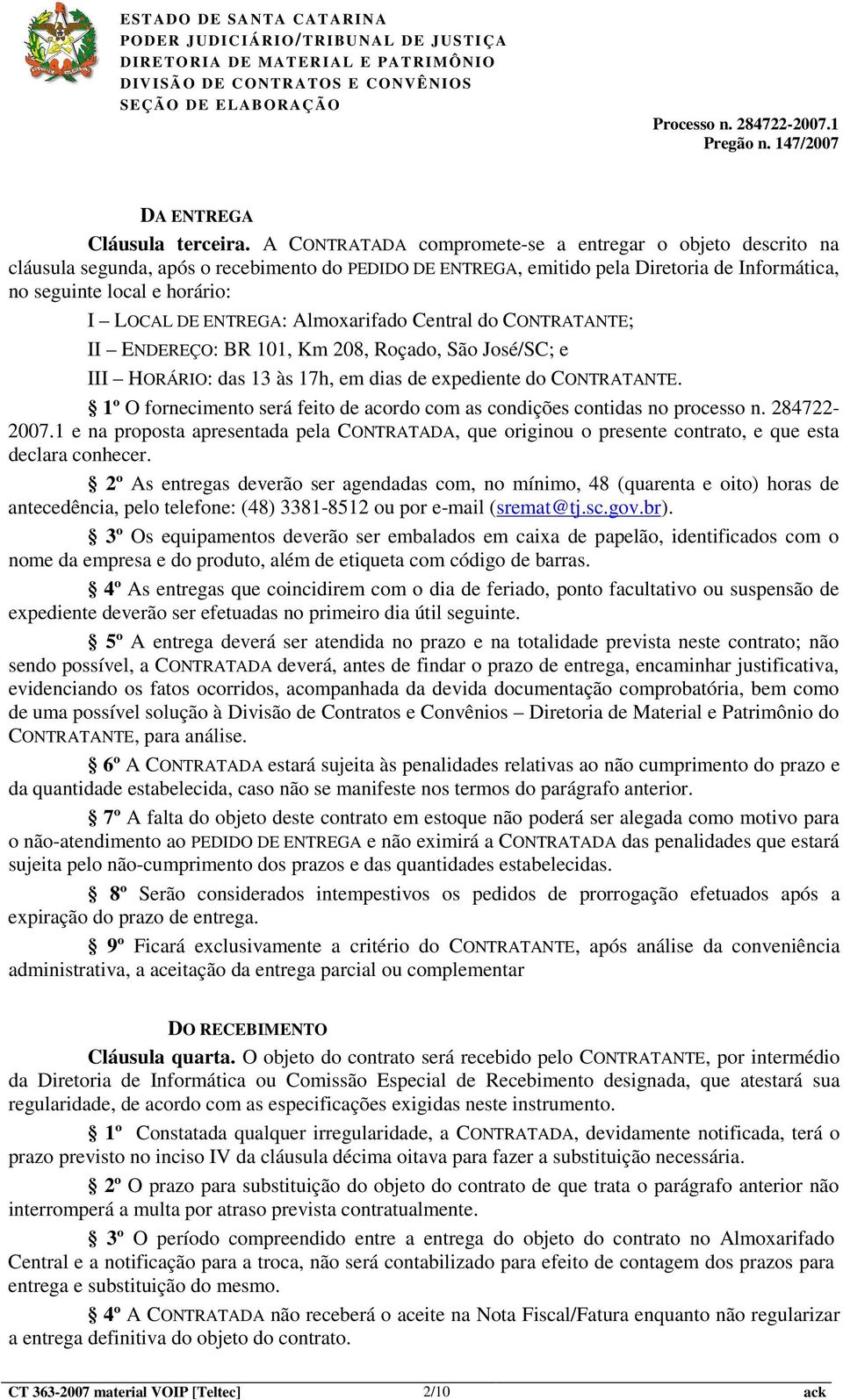 ESTADO DE SANTA CATARINA
PODER JUDICIÁRIO/TRIBUNAL DE JUSTIÇA
DIRETORIA DE MATERIAL E PATRIMÔNIO
DIVISÃO DE CONTRATOS E CONVÊNIOS
SEÇÃO DE ELABORAÇÃO

Processo n. 284722-2007.1
Pregão n. 147/2007

DA ENTREGA

Cláusula terceira. A CONTRATADA compromete-se a entregar o objeto descrito na cláusula segunda, após o recebimento do PEDIDO DE ENTREGA, emitido pela Diretoria de Informática, no seguinte local e horário:

I – LOCAL DE ENTREGA: Almoxarifado Central do CONTRATANTE;

II – ENDEREÇO: BR 101, Km 208, Roçado, São José/SC; e

III – HORÁRIO: das 13 às 17h, em dias de expediente do CONTRATANTE.

§ 1º O fornecimento será feito de acordo com as condições contidas no processo n. 284722-2007.1 e na proposta apresentada pela CONTRATADA, que originou o presente contrato, e que esta declara conhecer.

§ 2º As entregas deverão ser agendadas com, no mínimo, 48 (quarenta e oito) horas de antecedência, pelo telefone: (48) 3381-8512 ou por e-mail (sremat@tj.sc.gov.br).

§ 3º Os equipamentos deverão ser embalados em caixa de papelão, identificados com o nome da empresa e do produto, além de etiqueta com código de barras.

§ 4º As entregas que coincidirem com o dia de feriado, ponto facultativo ou suspensão de expediente deverão ser efetuadas no primeiro dia útil seguinte.

§ 5º A entrega deverá ser atendida no prazo e na totalidade prevista neste contrato; não sendo possível, a CONTRATADA deverá, antes de findar o prazo de entrega, encaminhar justificativa, evidenciando os fatos ocorridos, acompanhada da devida documentação comprobatória, bem como de uma possível solução à Divisão de Contratos e Convênios – Diretoria de Material e Patrimônio do CONTRATANTE, para análise.

§ 6º A CONTRATADA estará sujeita às penalidades relativas ao não cumprimento do prazo e da quantidade estabelecida, caso não se manifeste nos termos do parágrafo anterior.

§ 7º A falta do objeto deste contrato em estoque não poderá ser alegada como motivo para o não-atendimento ao PEDIDO DE ENTREGA e não eximirá a CONTRATADA das penalidades que estará sujeita pelo não-cumprimento dos prazos e das quantidades estabelecidas.

§ 8º Serão considerados intempestivos os pedidos de prorrogação efetuados após a expiração do prazo de entrega.

§ 9º Ficará exclusivamente a critério do CONTRATANTE, após análise da conveniência administrativa, a aceitação da entrega parcial ou complementar

DO RECEBIMENTO

Cláusula quarta. O objeto do contrato será recebido pelo CONTRATANTE, por intermédio da Diretoria de Informática ou Comissão Especial de Recebimento designada, que atestará sua regularidade, de acordo com as especificações exigidas neste instrumento.

§ 1º Constatada qualquer irregularidade, a CONTRATADA, devidamente notificada, terá o prazo previsto no inciso IV da cláusula décima oitava para fazer a substituição necessária.

§ 2º O prazo para substituição do objeto do contrato de que trata o parágrafo anterior não interromperá a multa por atraso prevista contratualmente.

§ 3º O período compreendido entre a entrega do objeto do contrato no Almoxarifado Central e a notificação para a troca, não será contabilizado para efeito de contagem dos prazos para entrega e substituição do mesmo.

§ 4º A CONTRATADA não receberá o aceite na Nota Fiscal/Fatura enquanto não regularizar a entrega definitiva do objeto do contrato.

CT 363-2007 material VOIP [Teltec] 2/10 ack